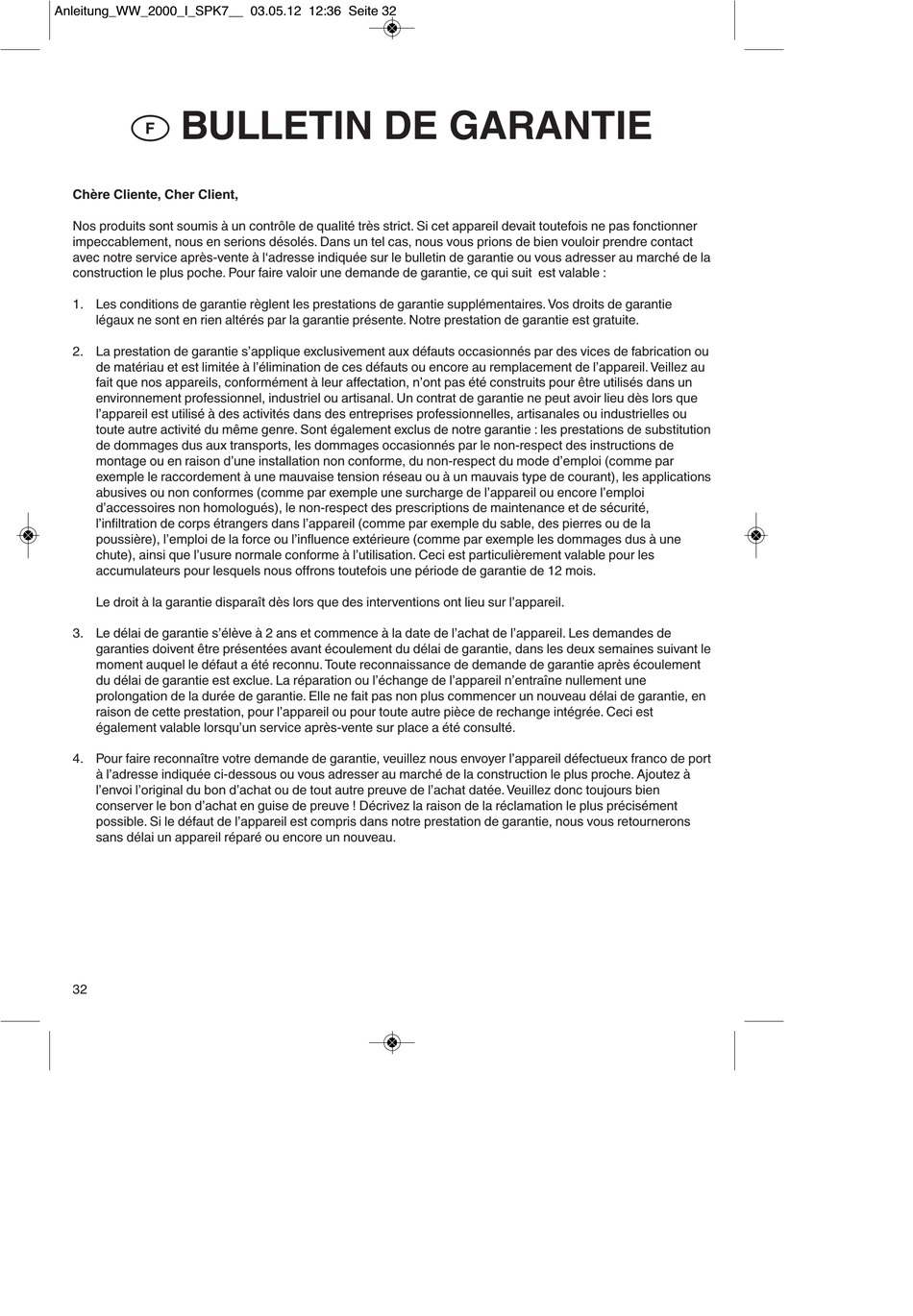 Anleitung_WW_2000_I_SPK7__ 03.05.12 12:36 Seite 32

F BULLETIN DE GARANTIE

Chère Cliente, Cher Client,

Nos produits sont soumis à un contrôle de qualité très strict. Si cet appareil devait toutefois ne pas fonctionner impeccablement, nous en serions désolés. Dans un tel cas, nous vous prions de bien vouloir prendre contact avec notre service après-vente à l'adresse indiquée sur le bulletin de garantie ou vous adresser au marché de la construction le plus poche. Pour faire valoir une demande de garantie, ce qui suit est valable :

1. Les conditions de garantie règlent les prestations de garantie supplémentaires. Vos droits de garantie légaux ne sont en rien altérés par la garantie présente. Notre prestation de garantie est gratuite.

2. La prestation de garantie s'applique exclusivement aux défauts occasionnés par des vices de fabrication ou de matériau et est limitée à l'élimination de ces défauts ou encore au remplacement de l'appareil. Veillez au fait que nos appareils, conformément à leur affectation, n'ont pas été construits pour être utilisés dans un environnement professionnel, industriel ou artisanal. Un contrat de garantie ne peut avoir lieu dès lors que l'appareil est utilisé à des activités dans des entreprises professionnelles, artisanales ou industrielles ou toute autre activité du même genre. Sont également exclus de notre garantie : les prestations de substitution de dommages dus aux transports, les dommages occasionnés par le non-respect des instructions de montage ou en raison d'une installation non conforme, du non-respect du mode d'emploi (comme par exemple le raccordement à une mauvaise tension réseau ou à un mauvais type de courant), les applications abusives ou non conformes (comme par exemple une surcharge de l'appareil ou encore l'emploi d'accessoires non homologués), le non-respect des prescriptions de maintenance et de sécurité, l'infiltration de corps étrangers dans l'appareil (comme par exemple du sable, des pierres ou de la poussière), l'emploi de la force ou l'influence extérieure (comme par exemple les dommages dus à une chute), ainsi que l'usure normale conforme à l'utilisation. Ceci est particulièrement valable pour les accumulateurs pour lesquels nous offrons toutefois une période de garantie de 12 mois.

Le droit à la garantie disparaît dès lors que des interventions ont lieu sur l'appareil.

3. Le délai de garantie s'élève à 2 ans et commence à la date de l'achat de l'appareil. Les demandes de garanties doivent être présentées avant écoulement du délai de garantie, dans les deux semaines suivant le moment auquel le défaut a été reconnu. Toute reconnaissance de demande de garantie après écoulement du délai de garantie est exclue. La réparation ou l'échange de l'appareil n'entraîne nullement une prolongation de la durée de garantie. Elle ne fait pas non plus commencer un nouveau délai de garantie, en raison de cette prestation, pour l'appareil ou pour toute autre pièce de rechange intégrée. Ceci est également valable lorsqu'un service après-vente sur place a été consulté.

4. Pour faire reconnaître votre demande de garantie, veuillez nous envoyer l'appareil défectueux franco de port à l'adresse indiquée ci-dessous ou vous adresser au marché de la construction le plus proche. Ajoutez à l'envoi l'original du bon d'achat ou de tout autre preuve de l'achat datée. Veuillez donc toujours bien conserver le bon d'achat en guise de preuve ! Décrivez la raison de la réclamation le plus précisément possible. Si le défaut de l'appareil est compris dans notre prestation de garantie, nous vous retournerons sans délai un appareil réparé ou encore un nouveau.

32